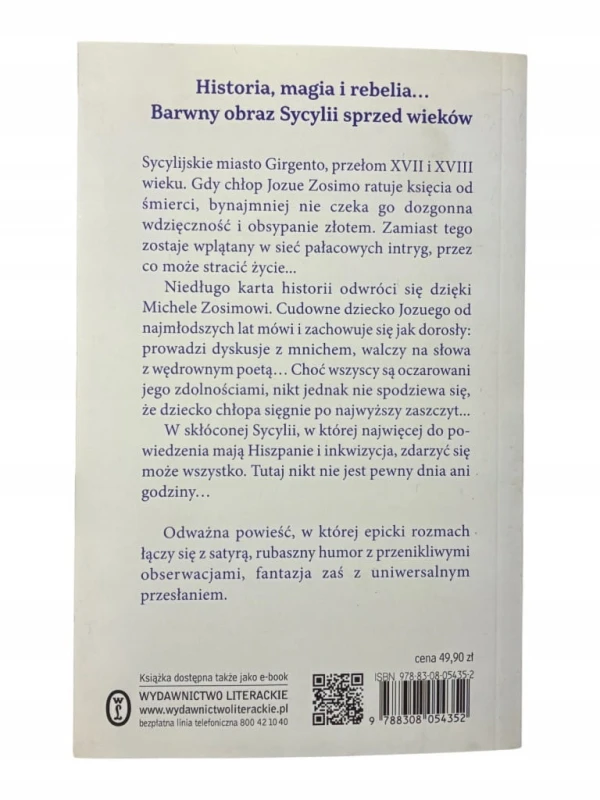 Historia, magia i rebelia…
Barwny obraz Sycylii sprzed wieków

Sycylijskie miasto Girgento, przełom XVII i XVIII wieku. Gdy chłop Jozue Zosimo ratuje księcia od śmierci, bynajmniej nie czeka go dozgonna wdzięczność i obsypanie złotem. Zamiast tego zostaje wplątany w sieć pałacowych intryg, przez co może stracić życie...

Niedługo karta historii odwróci się dzięki Michele Zosimowi. Cudowne dziecko Jozuego od najmłodszych lat mówi i zachowuje się jak dorosły: prowadzi dyskusje z mnichem, walczy na słowa z wędrownym poetą… Choć wszyscy są oczarowani jego zdolnościami, nikt jednak nie spodziewa się, że dziecko chłopa sięgnie po najwyższy zaszczyt…

W skłóconej Sycylii, w której najwięcej do powiedzenia mają Hiszpanie i inkwizycja, zdarzyć się może wszystko. Tutaj nikt nie jest pewny dnia ani godziny…

Odważna powieść, w której epicki rozmach łączy się z satyrą, rubaszny humor z przenikliwymi obserwacjami, fantazja zaś z uniwersalnym przesłaniem.

cena 49,90 zł

Książka dostępna także jako e-book
WYDAWNICTWO LITERACKIE
www.wydawnictwoliterackie.pl
bezpłatna linia telefoniczna 800 42 10 40

ISBN 978-83-08-05435-2
9 788308 054352